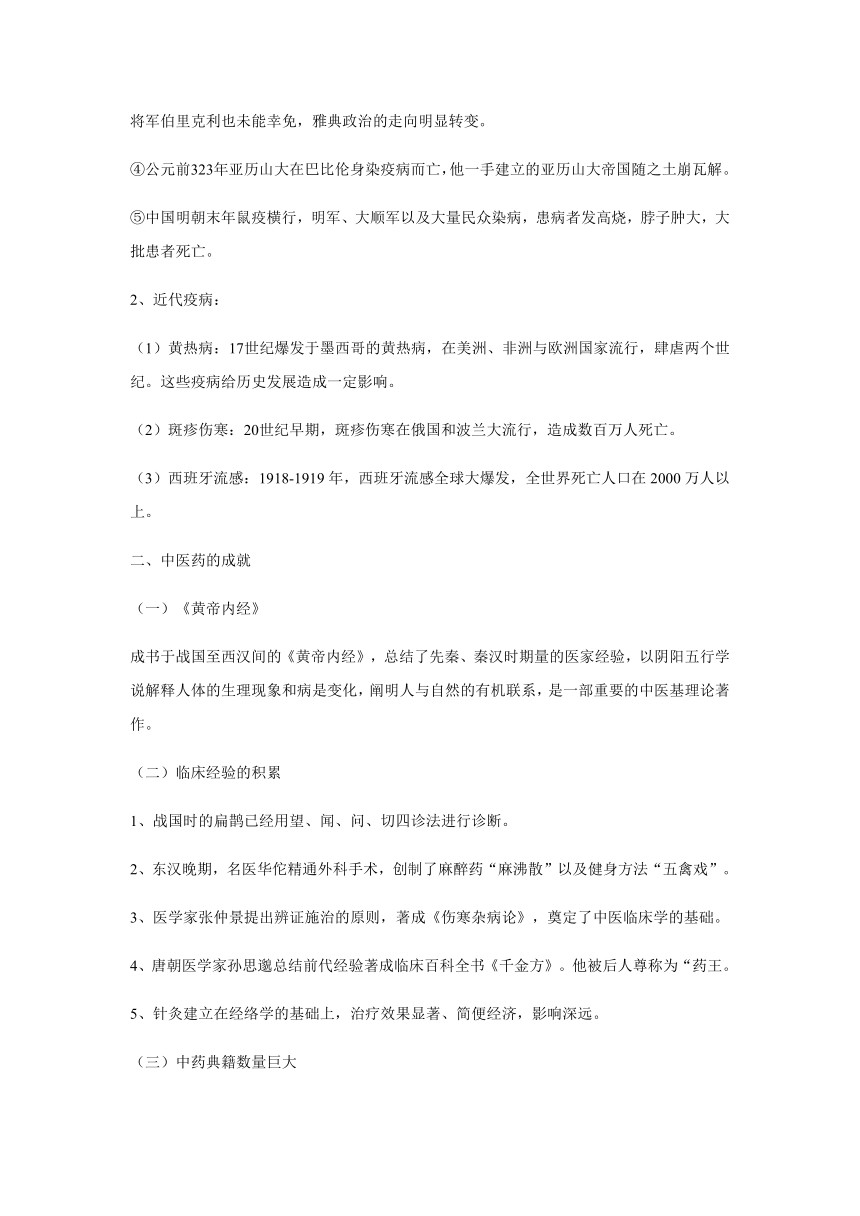 将军伯里克利也未能幸免，雅典政治的走向明显转变。

④公元前323年亚历山大在巴比伦身染疫病而亡，他一手建立的亚历山大帝国随之土崩瓦解。

⑤中国明朝末年鼠疫横行，明军、大顺军以及大量民众染病，患病者发高烧，脖子肿大，大批患者死亡。

2、近代疫病：

（1）黄热病：17世纪爆发于墨西哥的黄热病，在美洲、非洲与欧洲国家流行，肆虐两个世纪。这些疫病给历史发展造成一定影响。

（2）斑疹伤寒：20世纪早期，斑疹伤寒在俄国和波兰大流行，造成数百万人死亡。

（3）西班牙流感：1918-1919 年，西班牙流感全球大爆发，全世界死亡人口在 2000 万人以上。

二、中医药的成就

（一）《黄帝内经》

成书于战国至西汉间的《黄帝内经》，总结了先秦、秦汉时期量的医家经验，以阴阳五行学说解释人体的生理现象和病是变化，阐明人与自然的有机联系，是一部重要的中医基理论著作。

（二）临床经验的积累

1、战国时的扁鹊已经用望、闻、问、切四诊法进行诊断。

2、东汉晚期，名医华佗精通外科手术，创制了麻醉药“麻沸散”以及健身方法“五禽戏”。

3、医学家张仲景提出辨证施治的原则，著成《伤寒杂病论》，奠定了中医临床学的基础。

4、唐朝医学家孙思邈总结前代经验著成临床百科全书《千金方》。他被后人尊称为“药王。

5、针灸建立在经络学的基础上，治疗效果显著、简便经济，影响深远。

（三）中药典籍数量巨大